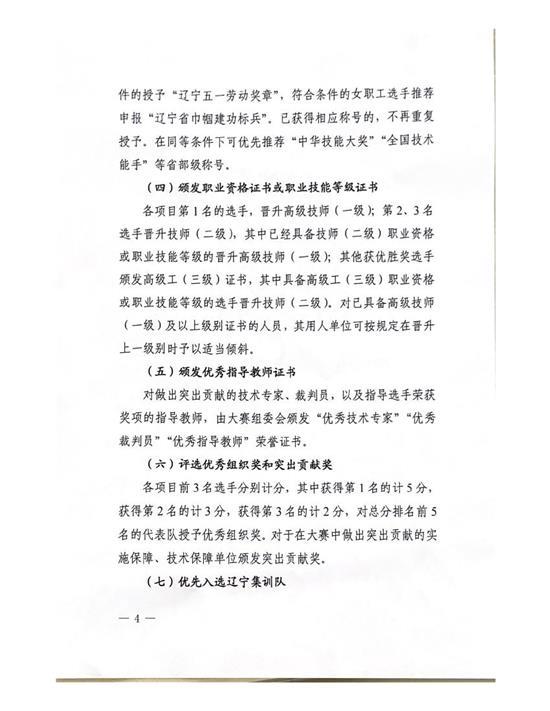 件的授予“辽宁五一劳动奖章”，符合条件的女职工选手推荐申报“辽宁省巾帼建功标兵”。已获得相应称号的，不再重复授予。在同等条件下可优先推荐“中华技能大奖”“全国技术能手”等省部级称号。

（四）颁发职业资格证书或职业技能等级证书

各项目第1名的选手，晋升高级技师（一级）；第2、3名选手晋升技师（二级），其中已经具备技师（二级）职业资格或职业技能等级的晋升高级技师（一级）；其他获优胜奖选手颁发高级工（三级）证书，其中具备高级工（三级）职业资格或职业技能等级的选手晋升技师（二级）。对已具备高级技师（一级）及以上级别证书的人员，其用人单位可按规定在晋升上一级别时予以适当倾斜。

（五）颁发优秀指导教师证书

对做出突出贡献的技术专家、裁判员，以及指导选手荣获奖项的指导教师，由大赛组委会颁发“优秀技术专家”“优秀裁判员”“优秀指导教师”荣誉证书。

（六）评选优秀组织奖和突出贡献奖

各项目前3名选手分别计分，其中获得第1名的计5分，获得第2名的计3分，获得第3名的计2分，对总分排名前5名的代表队授予优秀组织奖。对于在大赛中做出突出贡献的实施保障、技术保障单位颁发突出贡献奖。

（七）优先入选辽宁集训队

— 4 —